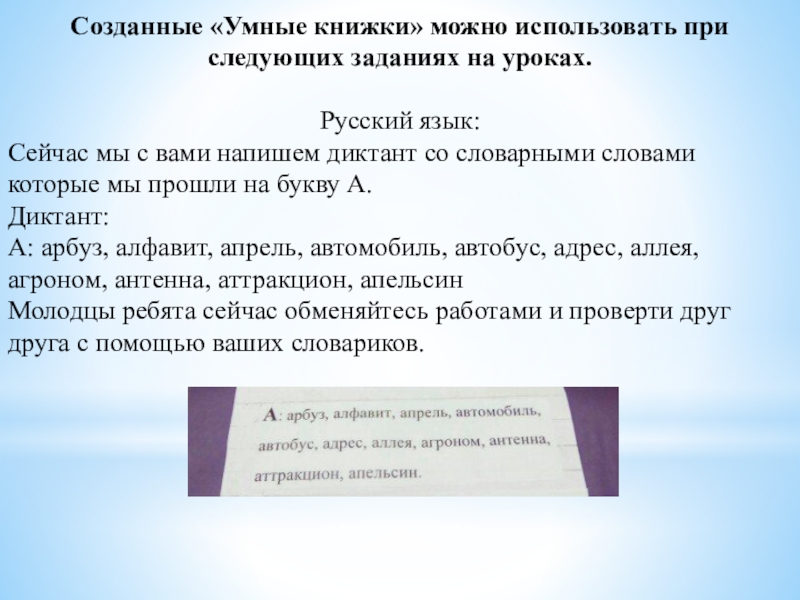 Созданные «Умные книжки» можно использовать при следующих заданиях на уроках.

Русский язык:
Сейчас мы с вами напишем диктант со словарными словами которые мы прошли на букву А.
Диктант:
А: арбуз, алфавит, апрель, автомобиль, автобус, адрес, аллея, агроном, антенна, аттракцион, апельсин
Молодцы ребята сейчас обменяйтесь работами и проверти друг друга с помощью ваших словариков.

А: арбуз, алфавит, апрель, автомобиль, автобус, адрес, аллея, агроном, антенна, аттракцион, апельсин.